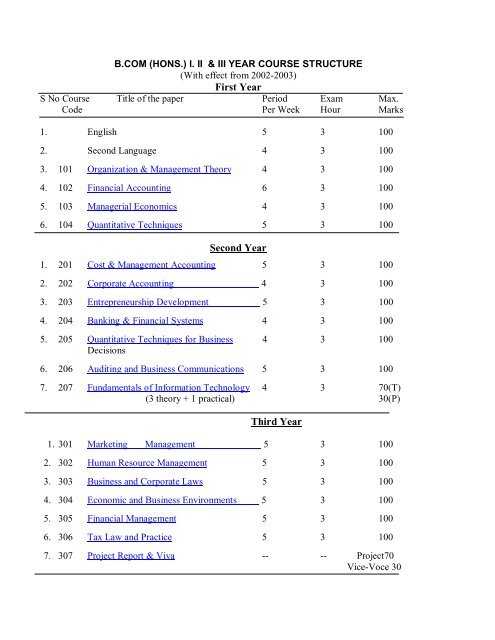 B.COM (HONS.) I. II & III YEAR COURSE STRUCTURE
(With effect from 2002-2003)
First Year

| S No | Course Code | Title of the paper | Period Per Week | Exam Hour | Max. Marks |
|---|---|---|---|---|---|
| 1. | | English | 5 | 3 | 100 |
| 2. | | Second Language | 4 | 3 | 100 |
| 3. | 101 | Organization & Management Theory | 4 | 3 | 100 |
| 4. | 102 | Financial Accounting | 6 | 3 | 100 |
| 5. | 103 | Managerial Economics | 4 | 3 | 100 |
| 6. | 104 | Quantitative Techniques | 5 | 3 | 100 |

Second Year

| | | | | | |
|---|---|---|---|---|---|
| 1. | 201 | Cost & Management Accounting | 5 | 3 | 100 |
| 2. | 202 | Corporate Accounting | 4 | 3 | 100 |
| 3. | 203 | Entrepreneurship Development | 5 | 3 | 100 |
| 4. | 204 | Banking & Financial Systems | 4 | 3 | 100 |
| 5. | 205 | Quantitative Techniques for Business Decisions | 4 | 3 | 100 |
| 6. | 206 | Auditing and Business Communications | 5 | 3 | 100 |
| 7. | 207 | Fundamentals of Information Technology (3 theory + 1 practical) | 4 | 3 | 70(T) 30(P) |

Third Year

| | | | | | |
|---|---|---|---|---|---|
| 1. | 301 | Marketing Management | 5 | 3 | 100 |
| 2. | 302 | Human Resource Management | 5 | 3 | 100 |
| 3. | 303 | Business and Corporate Laws | 5 | 3 | 100 |
| 4. | 304 | Economic and Business Environments | 5 | 3 | 100 |
| 5. | 305 | Financial Management | 5 | 3 | 100 |
| 6. | 306 | Tax Law and Practice | 5 | 3 | 100 |
| 7. | 307 | Project Report & Viva | -- | -- | Project70 Vice-Voce 30 |